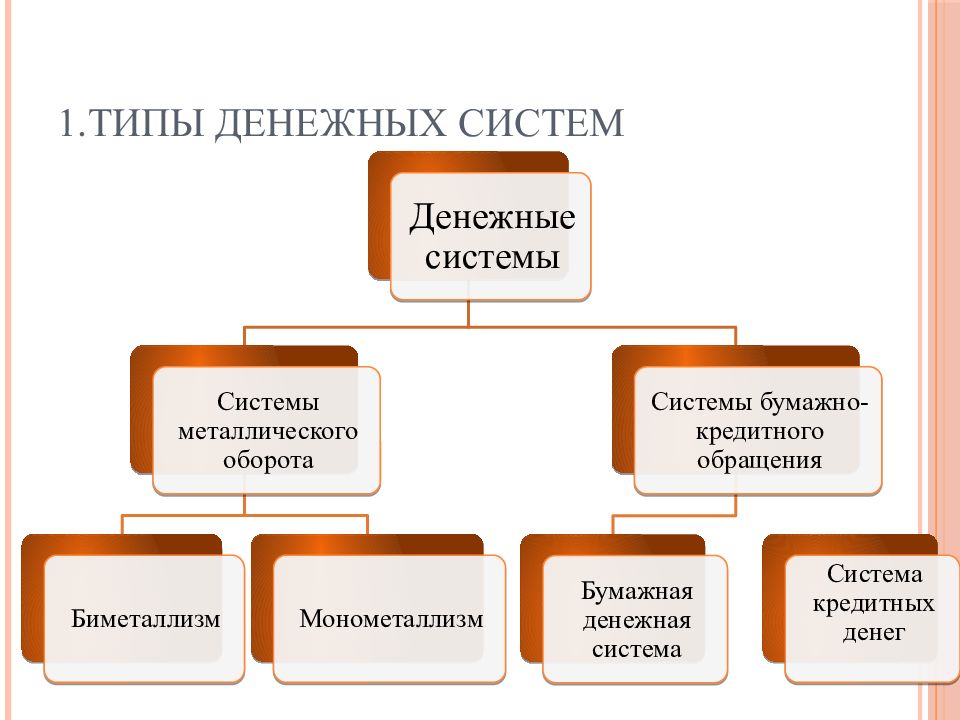 1.ТИПЫ ДЕНЕЖНЫХ СИСТЕМ

Денежные системы

Системы металлического оборота

Системы бумажно-кредитного обращения

Биметаллизм

Монометаллизм

Бумажная денежная система

Система кредитных денег